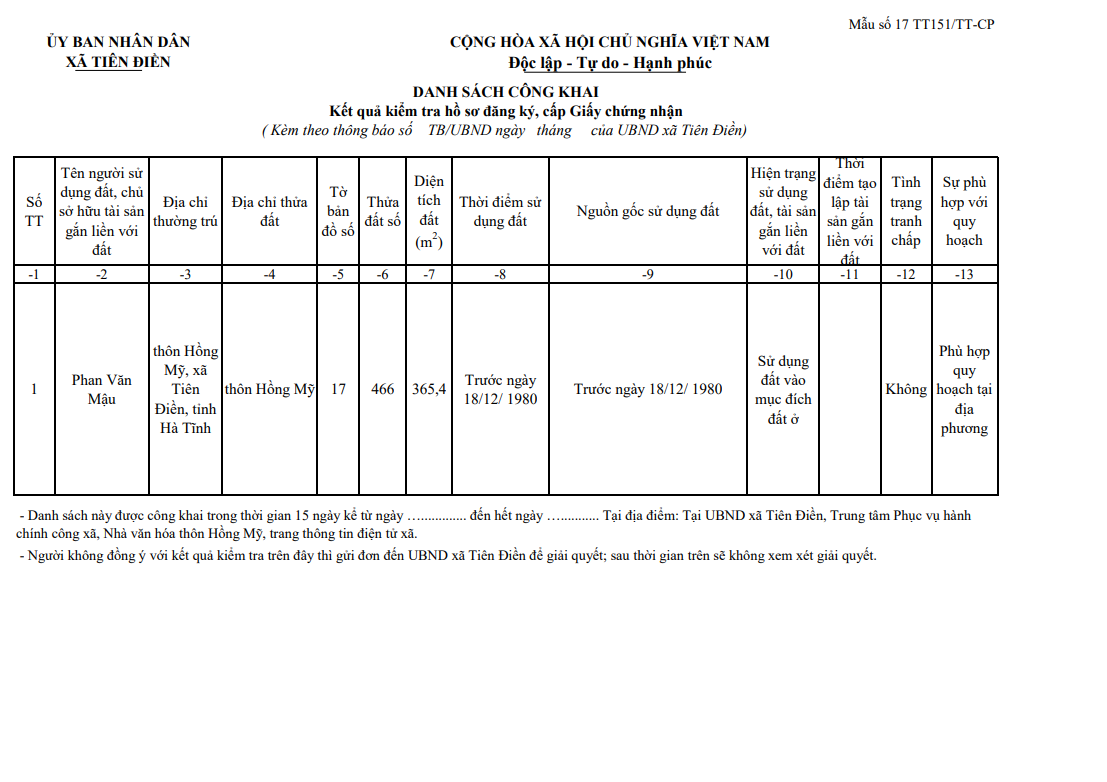 Mẫu số 17 TT151/TT-CP

ỦY BAN NHÂN DÂN
XÃ TIÊN ĐIỀN

CỘNG HÒA XÃ HỘI CHỦ NGHĨA VIỆT NAM
Độc lập - Tự do - Hạnh phúc

DANH SÁCH CÔNG KHAI
Kết quả kiểm tra hồ sơ đăng ký, cấp Giấy chứng nhận
( Kèm theo thông báo số TB/UBND ngày tháng của UBND xã Tiên Điền)

| Số TT | Tên người sử dụng đất, chủ sở hữu tài sản gắn liền với đất | Địa chỉ thường trú | Địa chỉ thửa đất | Tờ bản đồ số | Thửa đất số | Diện tích đất ($m^2$) | Thời điểm sử dụng đất | Nguồn gốc sử dụng đất | Hiện trạng sử dụng đất, tài sản gắn liền với đất | Thời điểm tạo lập tài sản gắn liền với đất | Tình trạng tranh chấp | Sự phù hợp với quy hoạch |
|---|---|---|---|---|---|---|---|---|---|---|---|---|
| -1 | -2 | -3 | -4 | -5 | -6 | -7 | -8 | -9 | -10 | -11 | -12 | -13 |
| 1 | Phan Văn Mậu | thôn Hồng Mỹ, xã Tiên Điền, tỉnh Hà Tĩnh | thôn Hồng Mỹ | 17 | 466 | 365,4 | Trước ngày 18/12/ 1980 | Trước ngày 18/12/ 1980 | Sử dụng đất vào mục đích đất ở | | Không | Phù hợp quy hoạch tại địa phương |

- Danh sách này được công khai trong thời gian 15 ngày kể từ ngày …............. đến hết ngày …........... Tại địa điểm: Tại UBND xã Tiên Điền, Trung tâm Phục vụ hành chính công xã, Nhà văn hóa thôn Hồng Mỹ, trang thông tin điện tử xã.
- Người không đồng ý với kết quả kiểm tra trên đây thì gửi đơn đến UBND xã Tiên Điền để giải quyết; sau thời gian trên sẽ không xem xét giải quyết.